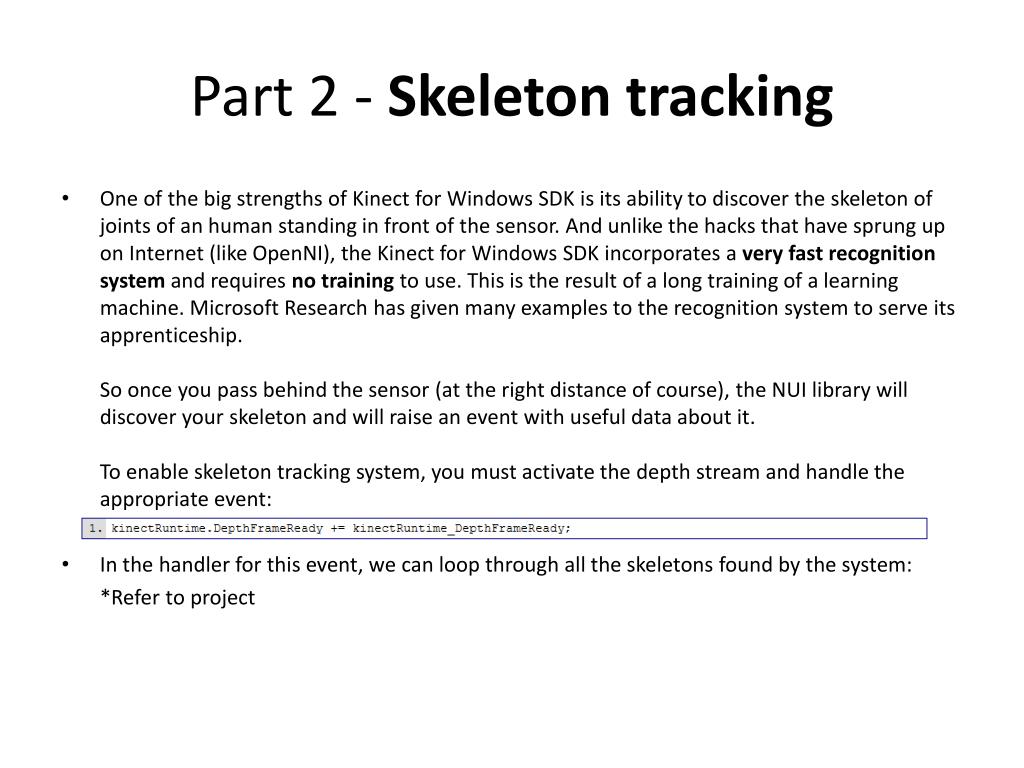 Part 2 - Skeleton tracking

• One of the big strengths of Kinect for Windows SDK is its ability to discover the skeleton of joints of an human standing in front of the sensor. And unlike the hacks that have sprung up on Internet (like OpenNI), the Kinect for Windows SDK incorporates a very fast recognition system and requires no training to use. This is the result of a long training of a learning machine. Microsoft Research has given many examples to the recognition system to serve its apprenticeship.

So once you pass behind the sensor (at the right distance of course), the NUI library will discover your skeleton and will raise an event with useful data about it.

To enable skeleton tracking system, you must activate the depth stream and handle the appropriate event:

1. kinectRuntime.DepthFrameReady += kinectRuntime_DepthFrameReady;

• In the handler for this event, we can loop through all the skeletons found by the system:
*Refer to project